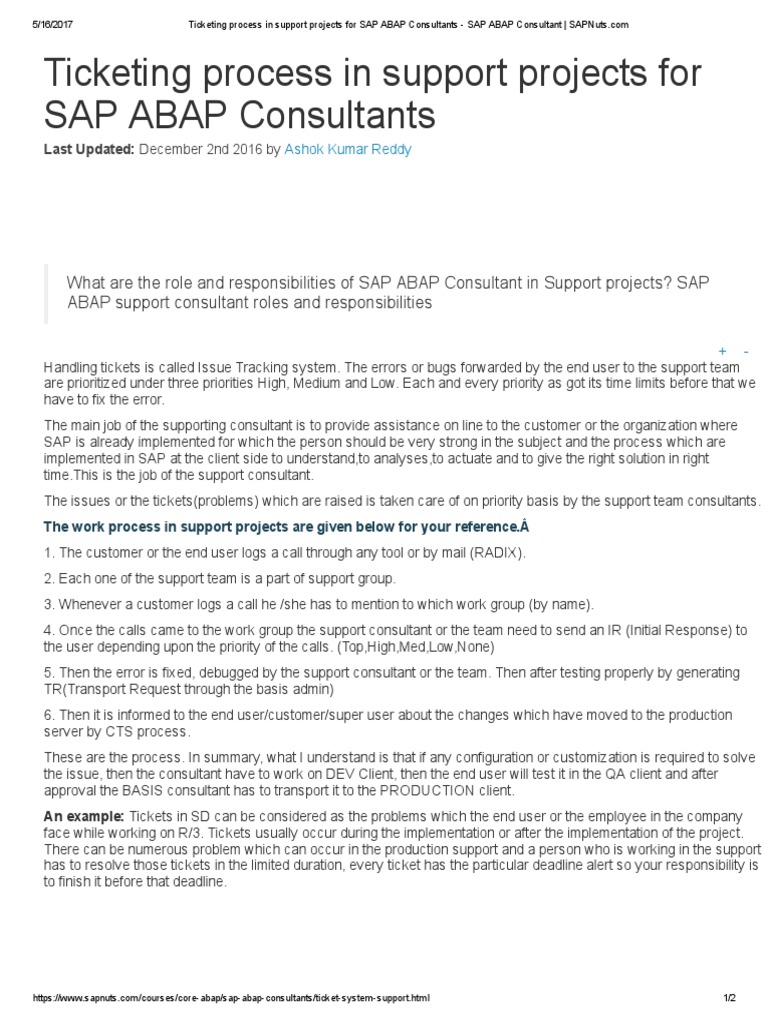 5/16/2017 Ticketing process in support projects for SAP ABAP Consultants - SAP ABAP Consultant | SAPNuts.com

Ticketing process in support projects for SAP ABAP Consultants

Last Updated: December 2nd 2016 by Ashok Kumar Reddy

What are the role and responsibilities of SAP ABAP Consultant in Support projects? SAP ABAP support consultant roles and responsibilities

+ -

Handling tickets is called Issue Tracking system. The errors or bugs forwarded by the end user to the support team are prioritized under three priorities High, Medium and Low. Each and every priority as got its time limits before that we have to fix the error.

The main job of the supporting consultant is to provide assistance on line to the customer or the organization where SAP is already implemented for which the person should be very strong in the subject and the process which are implemented in SAP at the client side to understand,to analyses,to actuate and to give the right solution in right time.This is the job of the support consultant.

The issues or the tickets(problems) which are raised is taken care of on priority basis by the support team consultants.

The work process in support projects are given below for your reference.Â

1. The customer or the end user logs a call through any tool or by mail (RADIX).

2. Each one of the support team is a part of support group.

3. Whenever a customer logs a call he /she has to mention to which work group (by name).

4. Once the calls came to the work group the support consultant or the team need to send an IR (Initial Response) to the user depending upon the priority of the calls. (Top,High,Med,Low,None)

5. Then the error is fixed, debugged by the support consultant or the team. Then after testing properly by generating TR(Transport Request through the basis admin)

6. Then it is informed to the end user/customer/super user about the changes which have moved to the production server by CTS process.

These are the process. In summary, what I understand is that if any configuration or customization is required to solve the issue, then the consultant have to work on DEV Client, then the end user will test it in the QA client and after approval the BASIS consultant has to transport it to the PRODUCTION client.

An example: Tickets in SD can be considered as the problems which the end user or the employee in the company face while working on R/3. Tickets usually occur during the implementation or after the implementation of the project. There can be numerous problem which can occur in the production support and a person who is working in the support has to resolve those tickets in the limited duration, every ticket has the particular deadline alert so your responsibility is to finish it before that deadline.

https://www.sapnuts.com/courses/core-abap/sap-abap-consultants/ticket-system-support.html 1/2